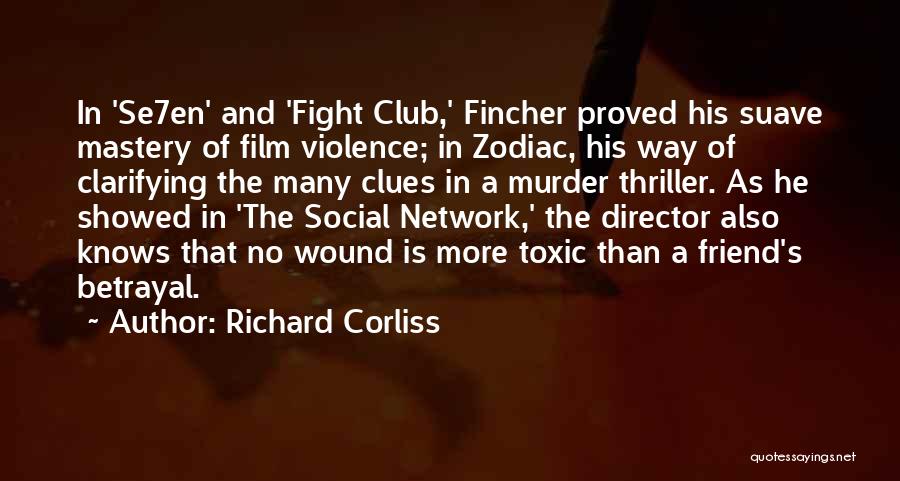 In 'Se7en' and 'Fight Club,' Fincher proved his suave mastery of film violence; in Zodiac, his way of clarifying the many clues in a murder thriller. As he showed in 'The Social Network,' the director also knows that no wound is more toxic than a friend's betrayal.

~ Author: Richard Corliss

quotessayings.net